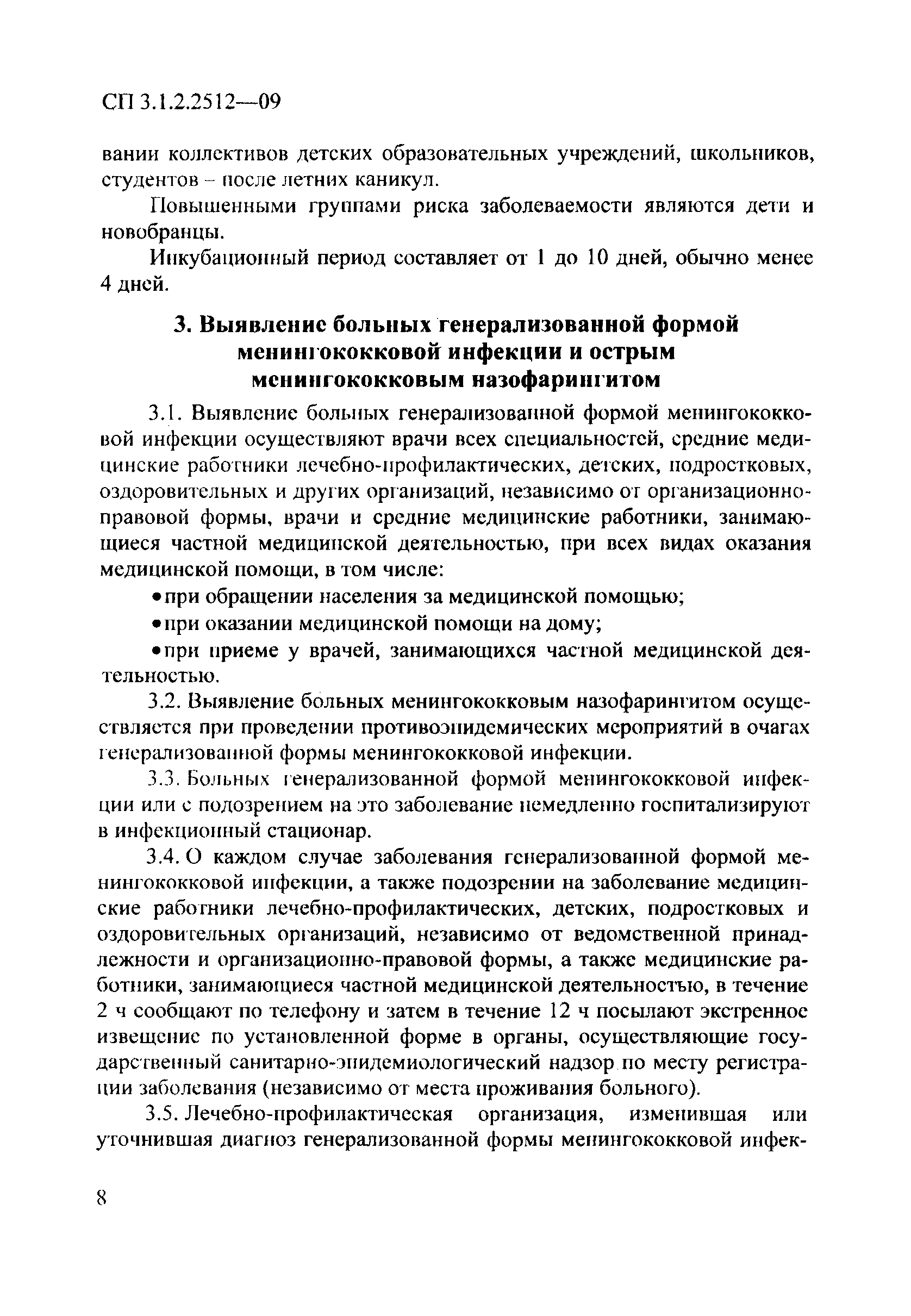 СП 3.1.2.2512—09

вании коллективов детских образовательных учреждений, школьников, студентов – после летних каникул.

Повышенными группами риска заболеваемости являются дети и новобранцы.

Инкубационный период составляет от 1 до 10 дней, обычно менее 4 дней.

3. Выявление больных генерализованной формой менингококковой инфекции и острым менингококковым назофарингитом

3.1. Выявление больных генерализованной формой менингококковой инфекции осуществляют врачи всех специальностей, средние медицинские работники лечебно-профилактических, детских, подростковых, оздоровительных и других организаций, независимо от организационно-правовой формы, врачи и средние медицинские работники, занимающиеся частной медицинской деятельностью, при всех видах оказания медицинской помощи, в том числе:

• при обращении населения за медицинской помощью;

• при оказании медицинской помощи на дому;

• при приеме у врачей, занимающихся частной медицинской деятельностью.

3.2. Выявление больных менингококковым назофарингитом осуществляется при проведении противоэпидемических мероприятий в очагах генерализованной формы менингококковой инфекции.

3.3. Больных генерализованной формой менингококковой инфекции или с подозрением на это заболевание немедленно госпитализируют в инфекционный стационар.

3.4. О каждом случае заболевания генерализованной формой менингококковой инфекции, а также подозрении на заболевание медицинские работники лечебно-профилактических, детских, подростковых и оздоровительных организаций, независимо от ведомственной принадлежности и организационно-правовой формы, а также медицинские работники, занимающиеся частной медицинской деятельностью, в течение 2 ч сообщают по телефону и затем в течение 12 ч посылают экстренное извещение по установленной форме в органы, осуществляющие государственный санитарно-эпидемиологический надзор по месту регистрации заболевания (независимо от места проживания больного).

3.5. Лечебно-профилактическая организация, изменившая или уточнившая диагноз генерализованной формы менингококковой инфек-

8